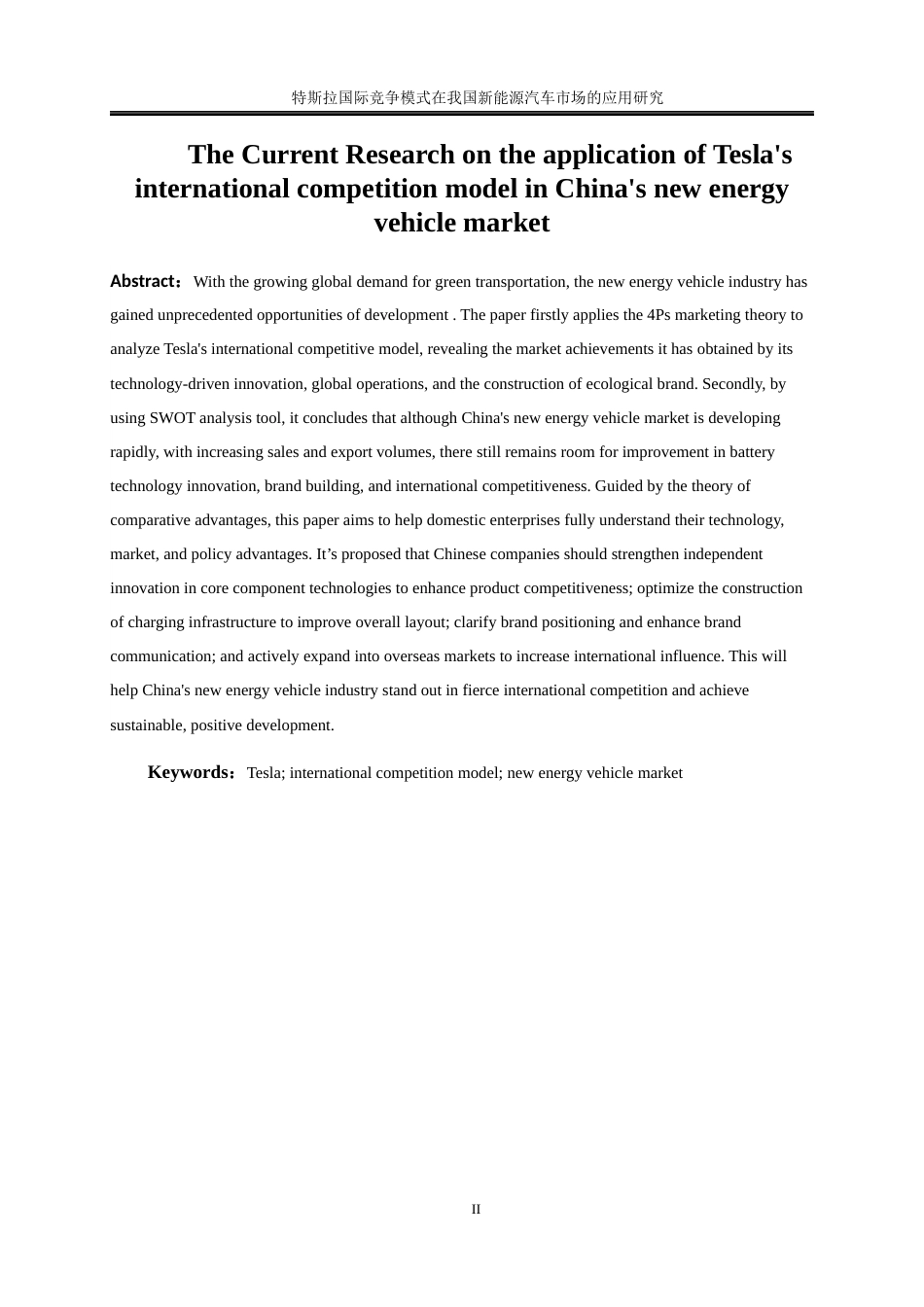 特斯拉国际竞争模式在我国新能源汽车市场的应用研究

The Current Research on the application of Tesla's international competition model in China's new energy vehicle market

Abstract： With the growing global demand for green transportation, the new energy vehicle industry has gained unprecedented opportunities of development . The paper firstly applies the 4Ps marketing theory to analyze Tesla's international competitive model, revealing the market achievements it has obtained by its technology-driven innovation, global operations, and the construction of ecological brand. Secondly, by using SWOT analysis tool, it concludes that although China's new energy vehicle market is developing rapidly, with increasing sales and export volumes, there still remains room for improvement in battery technology innovation, brand building, and international competitiveness. Guided by the theory of comparative advantages, this paper aims to help domestic enterprises fully understand their technology, market, and policy advantages. It’s proposed that Chinese companies should strengthen independent innovation in core component technologies to enhance product competitiveness; optimize the construction of charging infrastructure to improve overall layout; clarify brand positioning and enhance brand communication; and actively expand into overseas markets to increase international influence. This will help China's new energy vehicle industry stand out in fierce international competition and achieve sustainable, positive development.

Keywords： Tesla; international competition model; new energy vehicle market

II